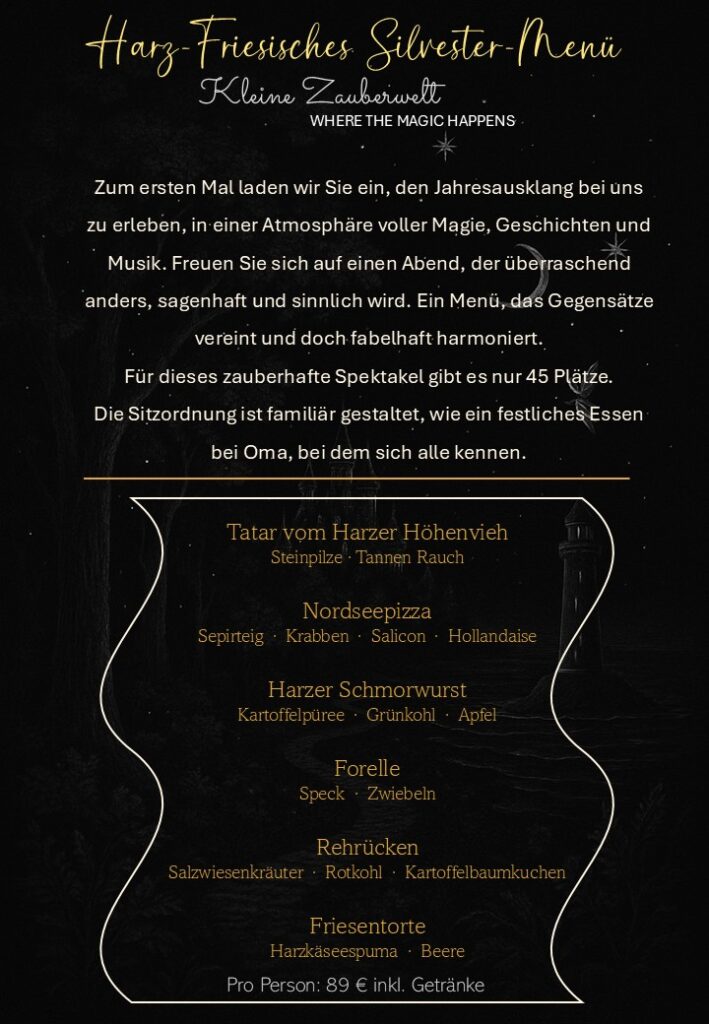 Harz-Friesisches Silvester-Menü
Kleine Zauberwelt
WHERE THE MAGIC HAPPENS

Zum ersten Mal laden wir Sie ein, den Jahresausklang bei uns zu erleben, in einer Atmosphäre voller Magie, Geschichten und Musik. Freuen Sie sich auf einen Abend, der überraschend anders, sagenhaft und sinnlich wird. Ein Menü, das Gegensätze vereint und doch fabelhaft harmoniert.
Für dieses zauberhafte Spektakel gibt es nur 45 Plätze.
Die Sitzordnung ist familiär gestaltet, wie ein festliches Essen bei Oma, bei dem sich alle kennen.

Tatar vom Harzer Höhenvieh
Steinpilze · Tannen Rauch

Nordseepizza
Sepirteig · Krabben · Salicon · Hollandaise

Harzer Schmorwurst
Kartoffelpüree · Grünkohl · Apfel

Forelle
Speck · Zwiebeln

Rehrücken
Salzwiesenkräuter · Rotkohl · Kartoffelbaumkuchen

Friesentorte
Harzkäseespuma · Beere

Pro Person: 89 € inkl. Getränke